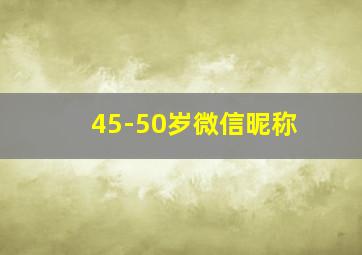 45-50岁微信昵称